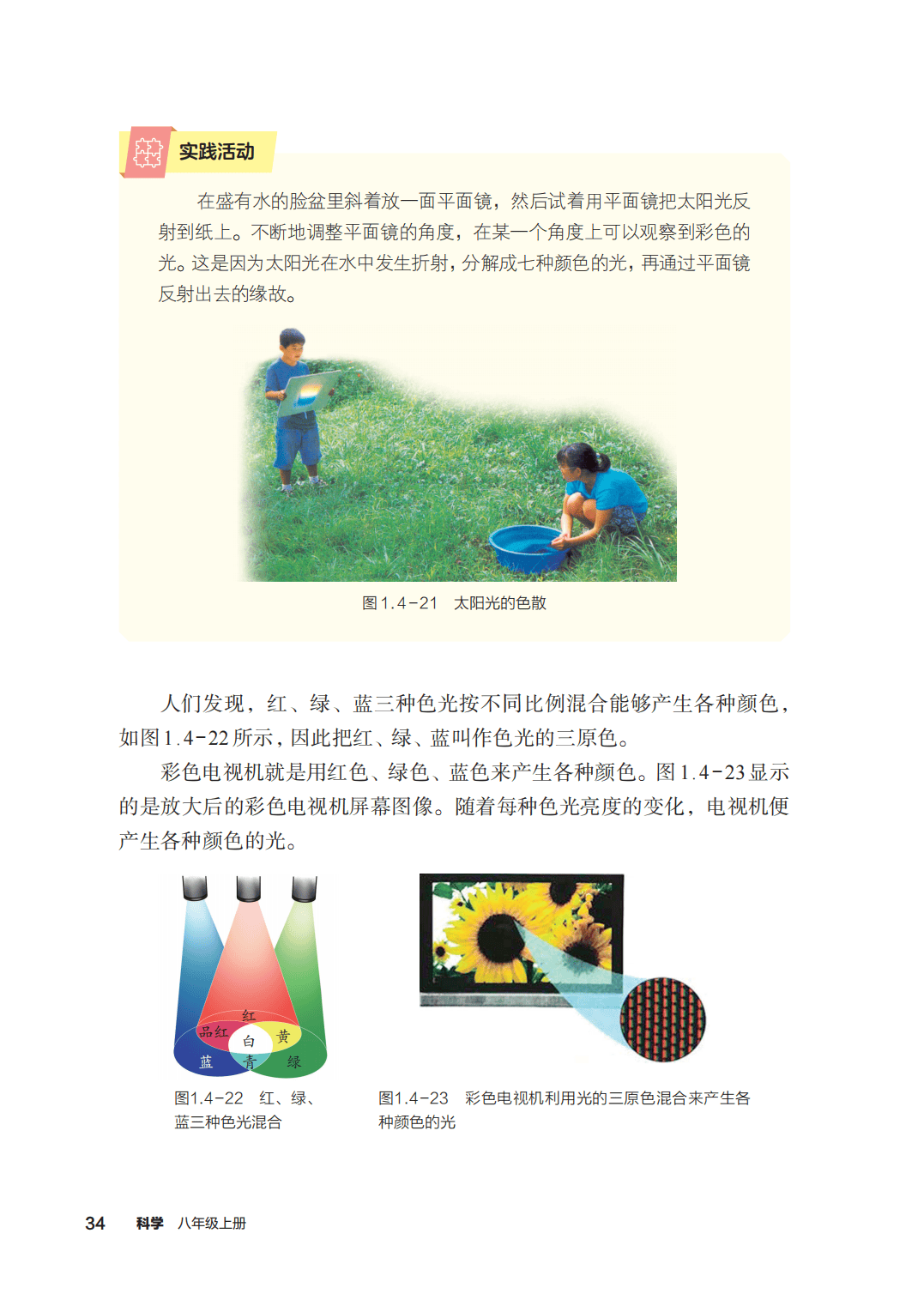 实践活动

在盛有水的脸盆里斜着放一面平面镜，然后试着用平面镜把太阳光反射到纸上。不断地调整平面镜的角度，在某一个角度上可以观察到彩色的光。这是因为太阳光在水中发生折射，分解成七种颜色的光，再通过平面镜反射出去的缘故。

图1.4-21　太阳光的色散

人们发现，红、绿、蓝三种色光按不同比例混合能够产生各种颜色，如图1.4-22所示，因此把红、绿、蓝叫作色光的三原色。

彩色电视机就是用红色、绿色、蓝色来产生各种颜色。图1.4-23显示的是放大后的彩色电视机屏幕图像。随着每种色光亮度的变化，电视机便产生各种颜色的光。

红
品红
黄
白
蓝
青
绿

图1.4-22　红、绿、蓝三种色光混合

图1.4-23　彩色电视机利用光的三原色混合来产生各种颜色的光

34　科学　八年级上册